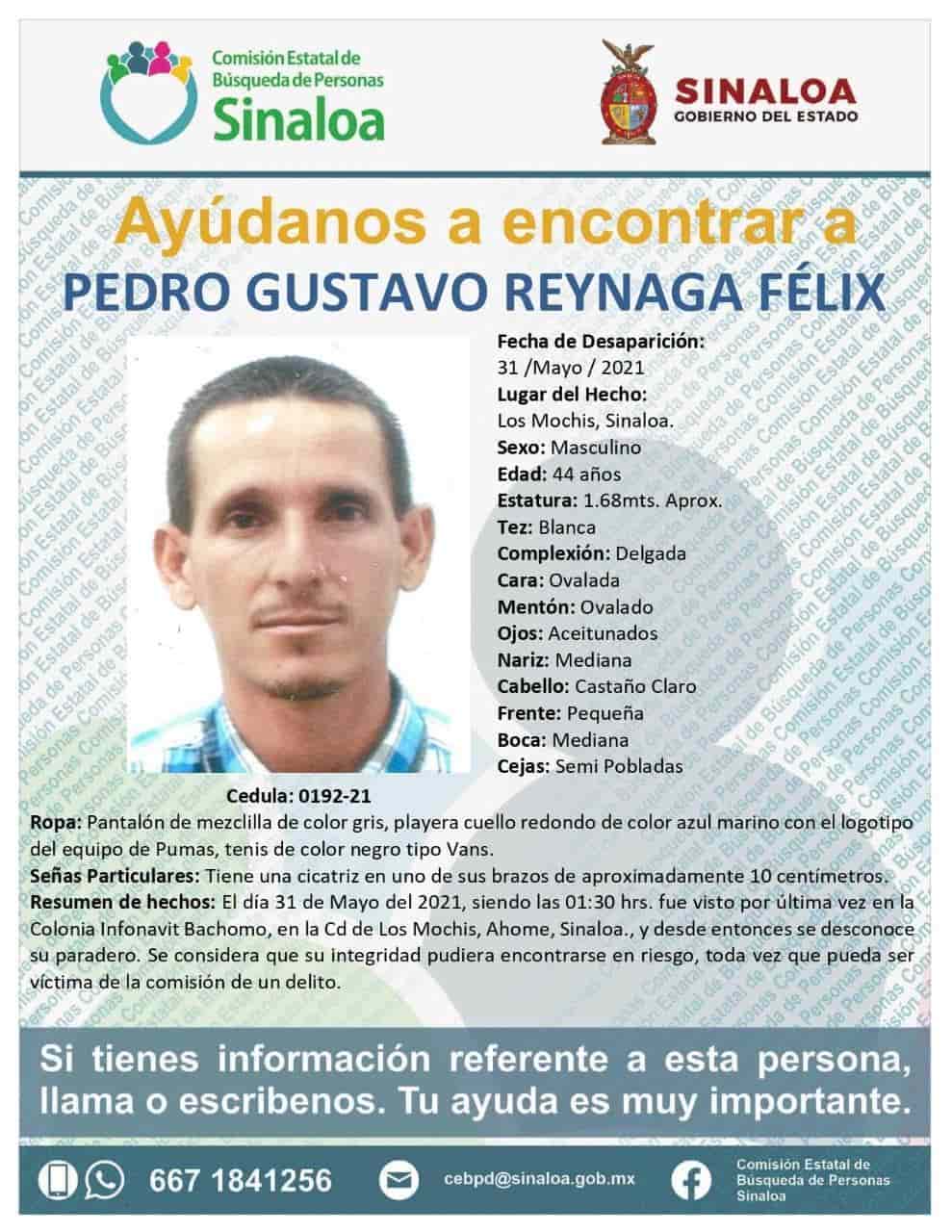 Comisión Estatal de Búsqueda de Personas Sinaloa

SINALOA
GOBIERNO DEL ESTADO

Ayúdanos a encontrar a
PEDRO GUSTAVO REYNAGA FÉLIX

Fecha de Desaparición:
31 /Mayo / 2021
Lugar del Hecho:
Los Mochis, Sinaloa.
Sexo: Masculino
Edad: 44 años
Estatura: 1.68mts. Aprox.
Tez: Blanca
Complexión: Delgada
Cara: Ovalada
Mentón: Ovalado
Ojos: Aceitunados
Nariz: Mediana
Cabello: Castaño Claro
Frente: Pequeña
Boca: Mediana
Cejas: Semi Pobladas

Cedula: 0192-21

Ropa: Pantalón de mezclilla de color gris, playera cuello redondo de color azul marino con el logotipo del equipo de Pumas, tenis de color negro tipo Vans.
Señas Particulares: Tiene una cicatriz en uno de sus brazos de aproximadamente 10 centímetros.
Resumen de hechos: El día 31 de Mayo del 2021, siendo las 01:30 hrs. fue visto por última vez en la Colonia Infonavit Bachomo, en la Cd de Los Mochis, Ahome, Sinaloa., y desde entonces se desconoce su paradero. Se considera que su integridad pudiera encontrarse en riesgo, toda vez que pueda ser víctima de la comisión de un delito.

Si tienes información referente a esta persona, llama o escribenos. Tu ayuda es muy importante.

667 1841256
cebpd@sinaloa.gob.mx
Comisión Estatal de Búsqueda de Personas Sinaloa